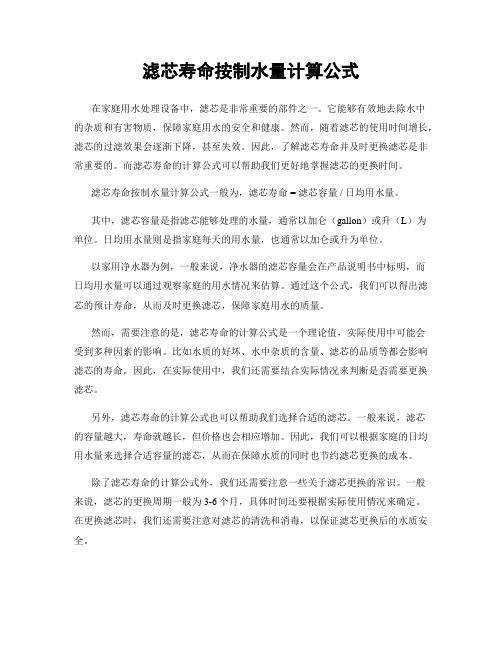 滤芯寿命按制水量计算公式

在家庭用水处理设备中，滤芯是非常重要的部件之一。它能够有效地去除水中的杂质和有害物质，保障家庭用水的安全和健康。然而，随着滤芯的使用时间增长，滤芯的过滤效果会逐渐下降，甚至失效。因此，了解滤芯寿命并及时更换滤芯是非常重要的。而滤芯寿命的计算公式可以帮助我们更好地掌握滤芯的更换时间。

滤芯寿命按制水量计算公式一般为，滤芯寿命 = 滤芯容量 / 日均用水量。

其中，滤芯容量是指滤芯能够处理的水量，通常以加仑（gallon）或升（L）为单位。日均用水量则是指家庭每天的用水量，也通常以加仑或升为单位。

以家用净水器为例，一般来说，净水器的滤芯容量会在产品说明书中标明，而日均用水量可以通过观察家庭的用水情况来估算。通过这个公式，我们可以得出滤芯的预计寿命，从而及时更换滤芯，保障家庭用水的质量。

然而，需要注意的是，滤芯寿命的计算公式是一个理论值，实际使用中可能会受到多种因素的影响。比如水质的好坏、水中杂质的含量、滤芯的品质等都会影响滤芯的寿命。因此，在实际使用中，我们还需要结合实际情况来判断是否需要更换滤芯。

另外，滤芯寿命的计算公式也可以帮助我们选择合适的滤芯。一般来说，滤芯的容量越大，寿命就越长，但价格也会相应增加。因此，我们可以根据家庭的日均用水量来选择合适容量的滤芯，从而在保障水质的同时也节约滤芯更换的成本。

除了滤芯寿命的计算公式外，我们还需要注意一些关于滤芯更换的常识。一般来说，滤芯的更换周期一般为 3-6 个月，具体时间还要根据实际使用情况来确定。在更换滤芯时，我们还需要注意对滤芯的清洗和消毒，以保证滤芯更换后的水质安全。